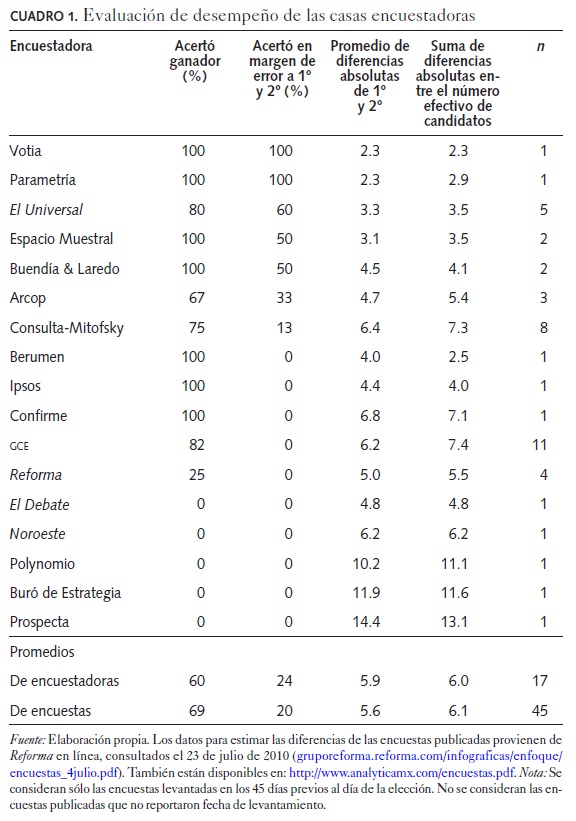 CUADRO 1. Evaluación de desempeño de las casas encuestadoras

| Encuestadora | Acertó ganador (%) | Acertó en margen de error a 1° y 2° (%) | Promedio de diferencias absolutas de 1° y 2° | Suma de diferencias absolutas entre el número efectivo de candidatos | n |
|---|---|---|---|---|---|
| Votia | 100 | 100 | 2.3 | 2.3 | 1 |
| Parametría | 100 | 100 | 2.3 | 2.9 | 1 |
| El Universal | 80 | 60 | 3.3 | 3.5 | 5 |
| Espacio Muestral | 100 | 50 | 3.1 | 3.5 | 2 |
| Buendía & Laredo | 100 | 50 | 4.5 | 4.1 | 2 |
| Arcop | 67 | 33 | 4.7 | 5.4 | 3 |
| Consulta-Mitofsky | 75 | 13 | 6.4 | 7.3 | 8 |
| Berumen | 100 | 0 | 4.0 | 2.5 | 1 |
| Ipsos | 100 | 0 | 4.4 | 4.0 | 1 |
| Confirme | 100 | 0 | 6.8 | 7.1 | 1 |
| GCE | 82 | 0 | 6.2 | 7.4 | 11 |
| Reforma | 25 | 0 | 5.0 | 5.5 | 4 |
| El Debate | 0 | 0 | 4.8 | 4.8 | 1 |
| Noroeste | 0 | 0 | 6.2 | 6.2 | 1 |
| Polynomio | 0 | 0 | 10.2 | 11.1 | 1 |
| Buró de Estrategia | 0 | 0 | 11.9 | 11.6 | 1 |
| Prospecta | 0 | 0 | 14.4 | 13.1 | 1 |
| Promedios | | | | | |
| De encuestadoras | 60 | 24 | 5.9 | 6.0 | 17 |
| De encuestas | 69 | 20 | 5.6 | 6.1 | 45 |

Fuente: Elaboración propia. Los datos para estimar las diferencias de las encuestas publicadas provienen de Reforma en línea, consultados el 23 de julio de 2010 (gruporeforma.reforma.com/infograficas/enfoque/encuestas_4julio.pdf). También están disponibles en: http://www.analyticamx.com/encuestas.pdf. Nota: Se consideran sólo las encuestas levantadas en los 45 días previos al día de la elección. No se consideran las encuestas publicadas que no reportaron fecha de levantamiento.